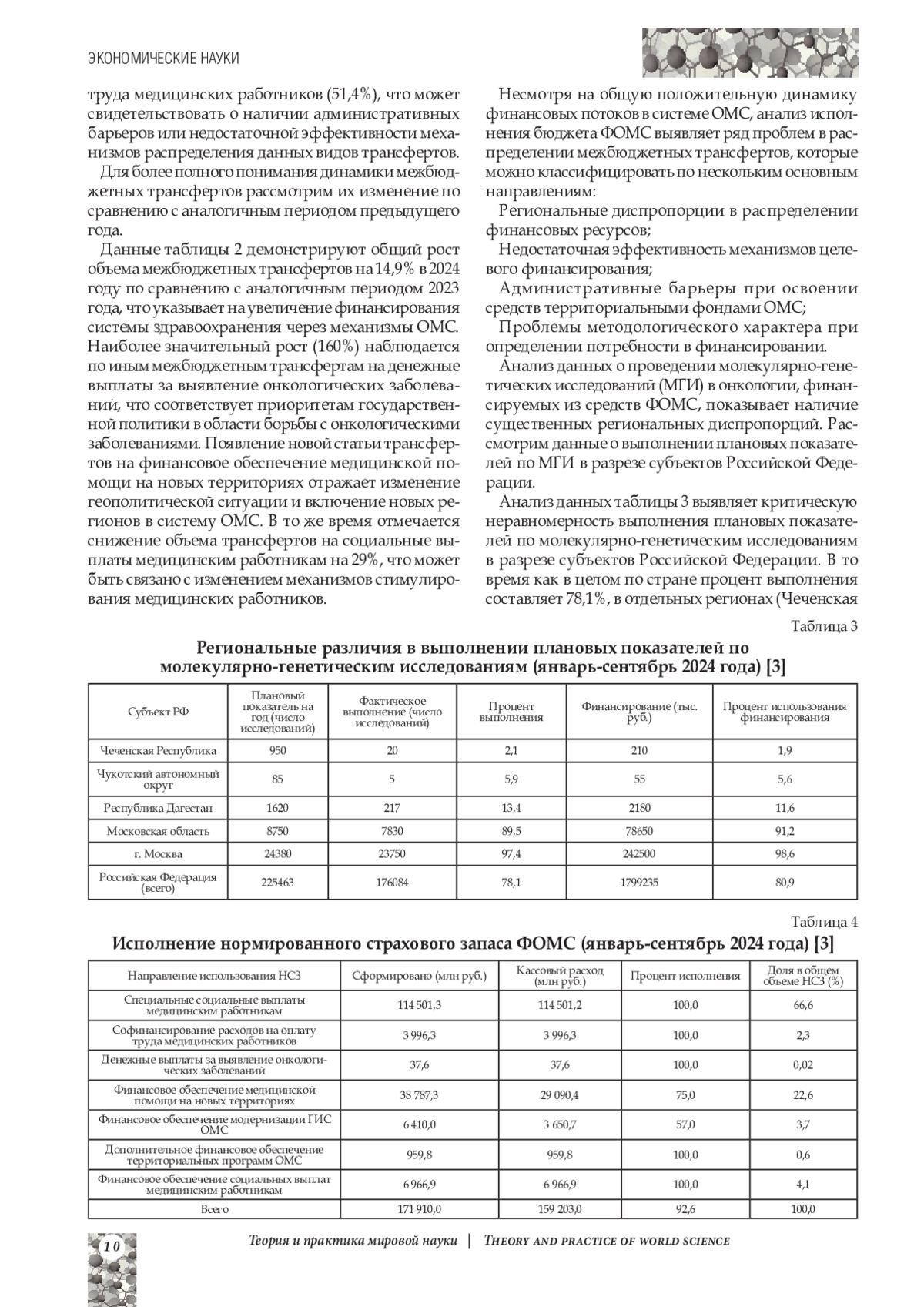 ЭКОНОМИЧЕСКИЕ НАУКИ

труда медицинских работников (51,4%), что может свидетельствовать о наличии административных барьеров или недостаточной эффективности механизмов распределения данных видов трансфертов.

Для более полного понимания динамики межбюджетных трансфертов рассмотрим их изменение по сравнению с аналогичным периодом предыдущего года.

Данные таблицы 2 демонстрируют общий рост объема межбюджетных трансфертов на 14,9% в 2024 году по сравнению с аналогичным периодом 2023 года, что указывает на увеличение финансирования системы здравоохранения через механизмы ОМС. Наиболее значительный рост (160%) наблюдается по иным межбюджетным трансфертам на денежные выплаты за выявление онкологических заболеваний, что соответствует приоритетам государственной политики в области борьбы с онкологическими заболеваниями. Появление новой статьи трансфертов на финансовое обеспечение медицинской помощи на новых территориях отражает изменение геополитической ситуации и включение новых регионов в систему ОМС. В то же время отмечается снижение объема трансфертов на социальные выплаты медицинским работникам на 29%, что может быть связано с изменением механизмов стимулирования медицинских работников.

Несмотря на общую положительную динамику финансовых потоков в системе ОМС, анализ исполнения бюджета ФОМС выявляет ряд проблем в распределении межбюджетных трансфертов, которые можно классифицировать по нескольким основным направлениям:

Региональные диспропорции в распределении финансовых ресурсов;

Недостаточная эффективность механизмов целевого финансирования;

Административные барьеры при освоении средств территориальными фондами ОМС;

Проблемы методологического характера при определении потребности в финансировании.

Анализ данных о проведении молекулярно-генетических исследований (МГИ) в онкологии, финансируемых из средств ФОМС, показывает наличие существенных региональных диспропорций. Рассмотрим данные о выполнении плановых показателей по МГИ в разрезе субъектов Российской Федерации.

Анализ данных таблицы 3 выявляет критическую неравномерность выполнения плановых показателей по молекулярно-генетическим исследованиям в разрезе субъектов Российской Федерации. В то время как в целом по стране процент выполнения составляет 78,1%, в отдельных регионах (Чеченская

Таблица 3

Региональные различия в выполнении плановых показателей по молекулярно-генетическим исследованиям (январь-сентябрь 2024 года) [3]

| Субъект РФ | Плановый показатель на год (число исследований) | Фактическое выполнение (число исследований) | Процент выполнения | Финансирование (тыс. руб.) | Процент использования финансирования |
|---|---|---|---|---|---|
| Чеченская Республика | 950 | 20 | 2,1 | 210 | 1,9 |
| Чукотский автономный округ | 85 | 5 | 5,9 | 55 | 5,6 |
| Республика Дагестан | 1620 | 217 | 13,4 | 2180 | 11,6 |
| Московская область | 8750 | 7830 | 89,5 | 78650 | 91,2 |
| г. Москва | 24380 | 23750 | 97,4 | 242500 | 98,6 |
| Российская Федерация (всего) | 225463 | 176084 | 78,1 | 1799235 | 80,9 |

Таблица 4

Исполнение нормированного страхового запаса ФОМС (январь-сентябрь 2024 года) [3]

| Направление использования НСЗ | Сформировано (млн руб.) | Кассовый расход (млн руб.) | Процент исполнения | Доля в общем объеме НСЗ (%) |
|---|---|---|---|---|
| Специальные социальные выплаты медицинским работникам | 114 501,3 | 114 501,2 | 100,0 | 66,6 |
| Софинансирование расходов на оплату труда медицинских работников | 3 996,3 | 3 996,3 | 100,0 | 2,3 |
| Денежные выплаты за выявление онкологических заболеваний | 37,6 | 37,6 | 100,0 | 0,02 |
| Финансовое обеспечение медицинской помощи на новых территориях | 38 787,3 | 29 090,4 | 75,0 | 22,6 |
| Финансовое обеспечение модернизации ГИС ОМС | 6 410,0 | 3 650,7 | 57,0 | 3,7 |
| Дополнительное финансовое обеспечение территориальных программ ОМС | 959,8 | 959,8 | 100,0 | 0,6 |
| Финансовое обеспечение социальных выплат медицинским работникам | 6 966,9 | 6 966,9 | 100,0 | 4,1 |
| Всего | 171 910,0 | 159 203,0 | 92,6 | 100,0 |

10 Теория и практика мировой науки | THEORY AND PRACTICE OF WORLD SCIENCE